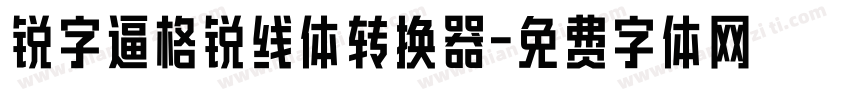 锐字逼格锐线体转换器-免费字体网